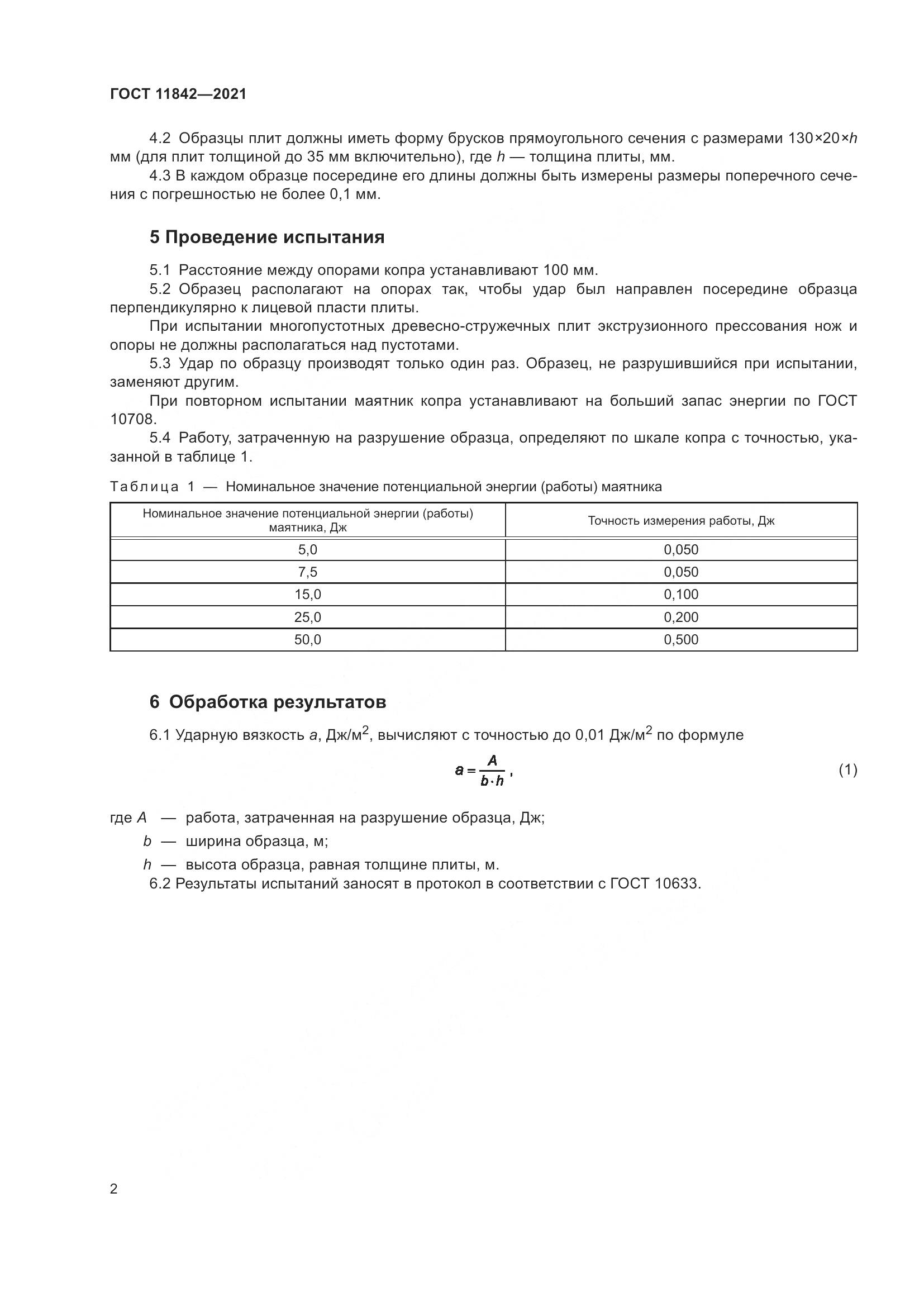 ГОСТ 11842—2021

4.2 Образцы плит должны иметь форму брусков прямоугольного сечения с размерами $130 \times 20 \times h$ мм (для плит толщиной до 35 мм включительно), где $h$ — толщина плиты, мм.

4.3 В каждом образце посередине его длины должны быть измерены размеры поперечного сечения с погрешностью не более 0,1 мм.

5 Проведение испытания

5.1 Расстояние между опорами копра устанавливают 100 мм.

5.2 Образец располагают на опорах так, чтобы удар был направлен посередине образца перпендикулярно к лицевой пласти плиты.

При испытании многопустотных древесно-стружечных плит экструзионного прессования нож и опоры не должны располагаться над пустотами.

5.3 Удар по образцу производят только один раз. Образец, не разрушившийся при испытании, заменяют другим.

При повторном испытании маятник копра устанавливают на больший запас энергии по ГОСТ 10708.

5.4 Работу, затраченную на разрушение образца, определяют по шкале копра с точностью, указанной в таблице 1.

Таблица 1 — Номинальное значение потенциальной энергии (работы) маятника

| Номинальное значение потенциальной энергии (работы) маятника, Дж | Точность измерения работы, Дж |
|---|---|
| 5,0 | 0,050 |
| 7,5 | 0,050 |
| 15,0 | 0,100 |
| 25,0 | 0,200 |
| 50,0 | 0,500 |

6 Обработка результатов

6.1 Ударную вязкость $a$, Дж/м$^2$, вычисляют с точностью до 0,01 Дж/м$^2$ по формуле

$a = \frac{A}{b \cdot h}$, (1)

где $A$ — работа, затраченная на разрушение образца, Дж;
$b$ — ширина образца, м;
$h$ — высота образца, равная толщине плиты, м.

6.2 Результаты испытаний заносят в протокол в соответствии с ГОСТ 10633.

2